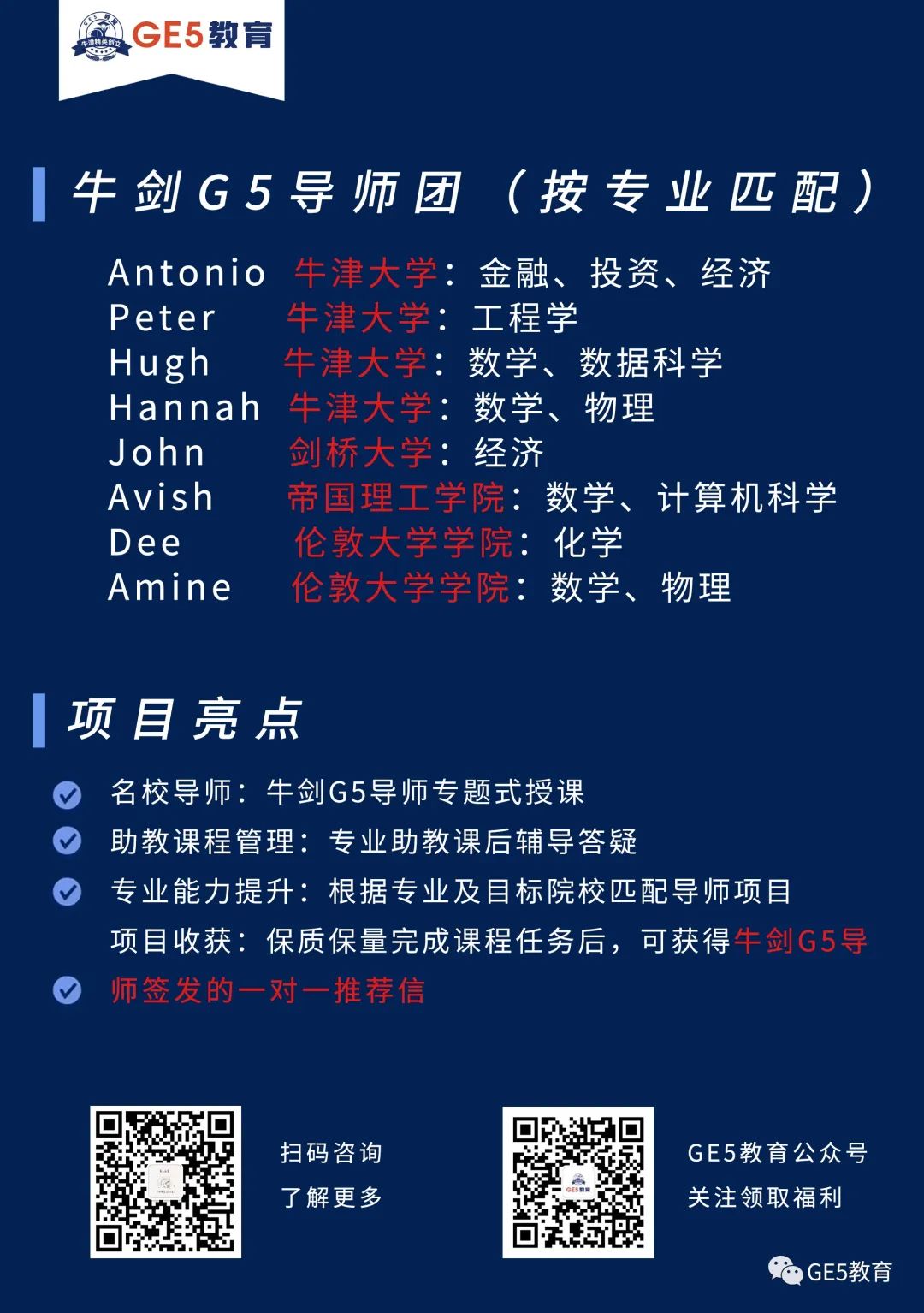 牛津精英创立
GE5教育

牛剑G5导师团（按专业匹配）

Antonio 牛津大学：金融、投资、经济
Peter 牛津大学：工程学
Hugh 牛津大学：数学、数据科学
Hannah 牛津大学：数学、物理
John 剑桥大学：经济
Avish 帝国理工学院：数学、计算机科学
Dee 伦敦大学学院：化学
Amine 伦敦大学学院：数学、物理

项目亮点

名校导师：牛剑G5导师专题式授课
助教课程管理：专业助教课后辅导答疑
专业能力提升：根据专业及目标院校匹配导师项目
项目收获：保质保量完成课程任务后，可获得牛剑G5导师签发的一对一推荐信

扫码咨询
了解更多

GE5教育

GE5教育公众号
关注领取福利

GE5教育